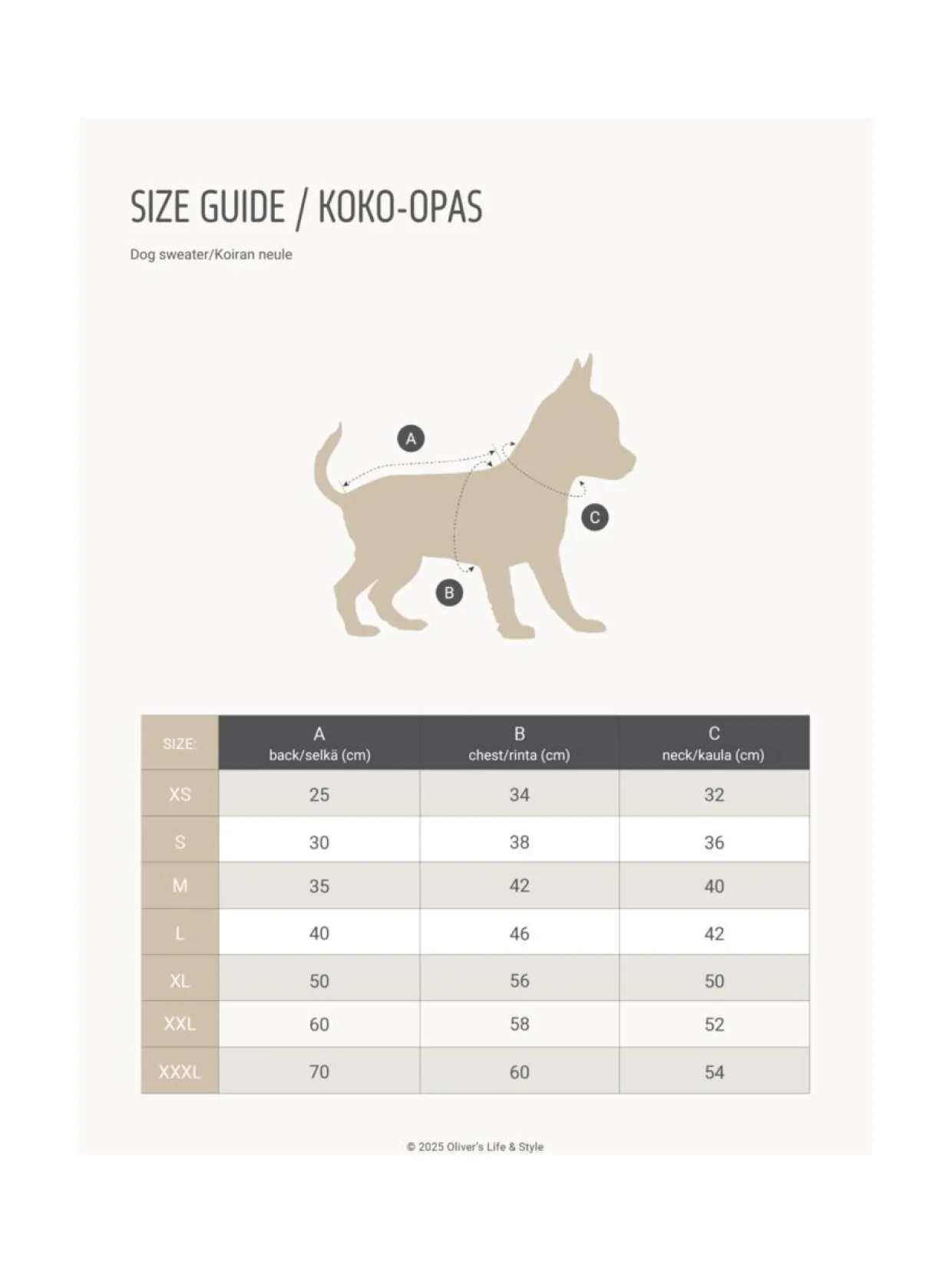 SIZE GUIDE / KOKO-OPAS

Dog sweater/Koiran neule

A

C

B

| SIZE: | A back/selkä (cm) | B chest/rinta (cm) | C neck/kaula (cm) |
|---|---|---|---|
| XS | 25 | 34 | 32 |
| S | 30 | 38 | 36 |
| M | 35 | 42 | 40 |
| L | 40 | 46 | 42 |
| XL | 50 | 56 | 50 |
| XXL | 60 | 58 | 52 |
| XXXL | 70 | 60 | 54 |

© 2025 Oliver's Life & Style